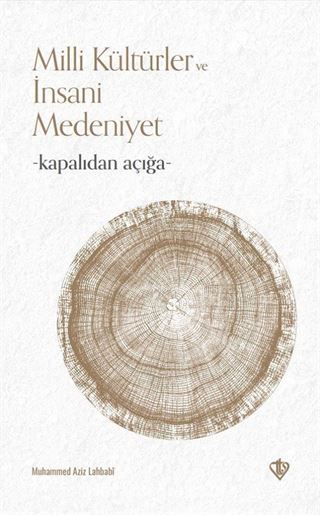 Milli Kültürler ve İnsani Medeniyet

-kapalıdan açığa-

Muhammed Aziz Lahbabî